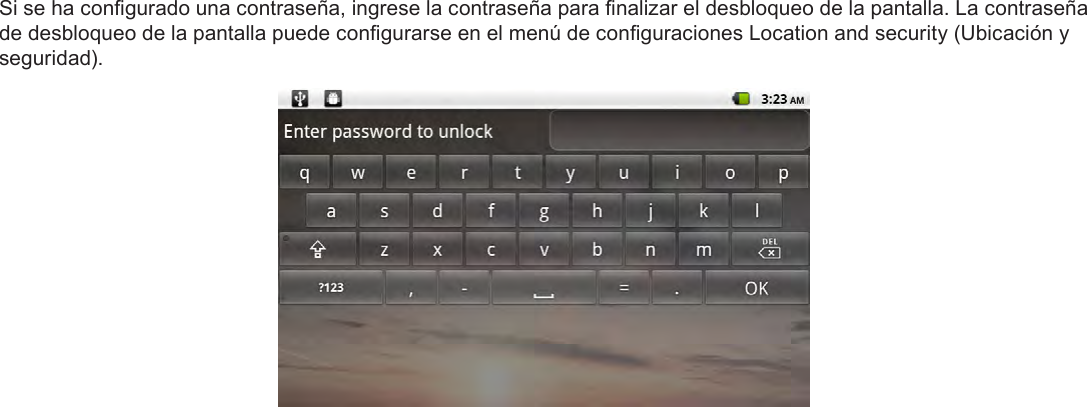 Si se ha configurado una contraseña, ingrese la contraseña para finalizar el desbloqueo de la pantalla. La contraseña de desbloqueo de la pantalla puede configurarse en el menú de configuraciones Location and security (Ubicación y seguridad).

3:23 AM

Enter password to unlock

q w e r t y u i o p

a s d f g h j k l

z x c v b n m DEL

?123 , - = . OK